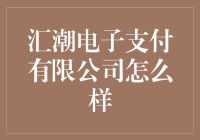 汇潮电子支付有限公司怎么样